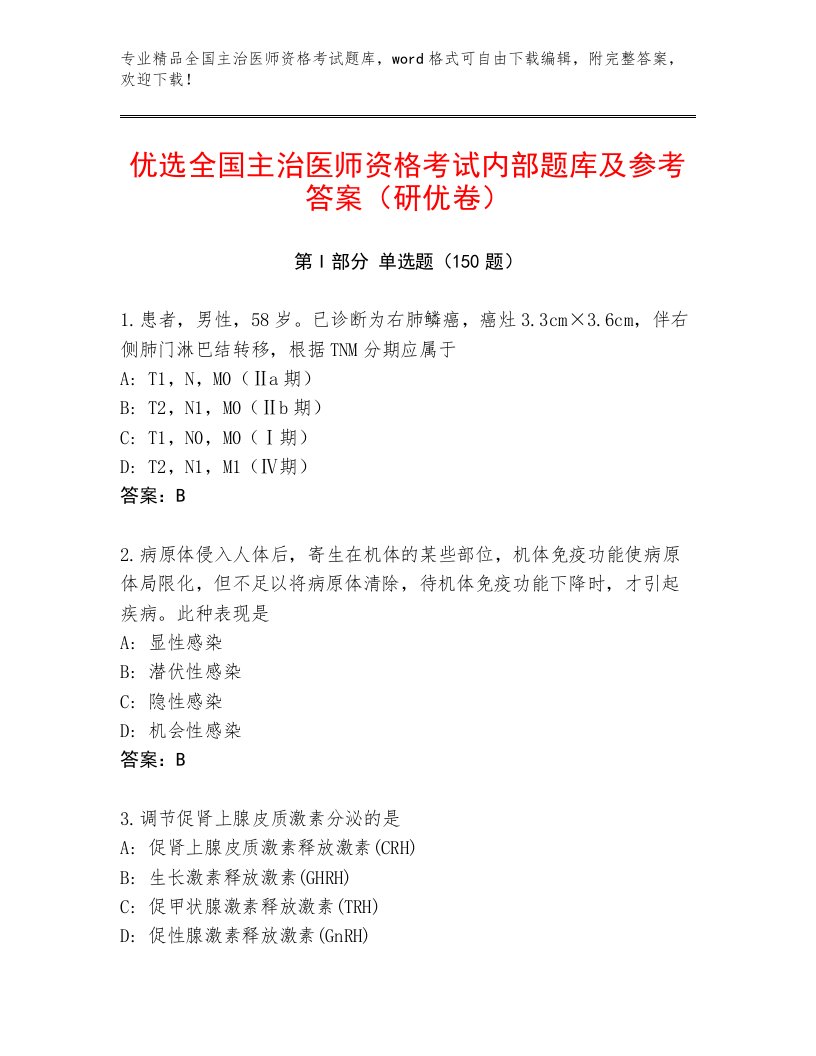 专业精品全国主治医师资格考试题库，word格式可自由下载编辑，附完整答案，欢迎下载！

优选全国主治医师资格考试内部题库及参考答案（研优卷）

第Ⅰ部分 单选题（150题）

1.患者，男性，58岁。已诊断为右肺鳞癌，癌灶3.3cm×3.6cm，伴右侧肺门淋巴结转移，根据TNM分期应属于
A：T1，N，M0（Ⅱa期）
B：T2，N1，M0（Ⅱb期）
C：T1，N0，M0（Ⅰ期）
D：T2，N1，M1（Ⅳ期）
答案：B

2.病原体侵入人体后，寄生在机体的某些部位，机体免疫功能使病原体局限化，但不足以将病原体清除，待机体免疫功能下降时，才引起疾病。此种表现是
A：显性感染
B：潜伏性感染
C：隐性感染
D：机会性感染
答案：B

3.调节促肾上腺皮质激素分泌的是
A：促肾上腺皮质激素释放激素(CRH)
B：生长激素释放激素(GHRH)
C：促甲状腺激素释放激素(TRH)
D：促性腺激素释放激素(GnRH)